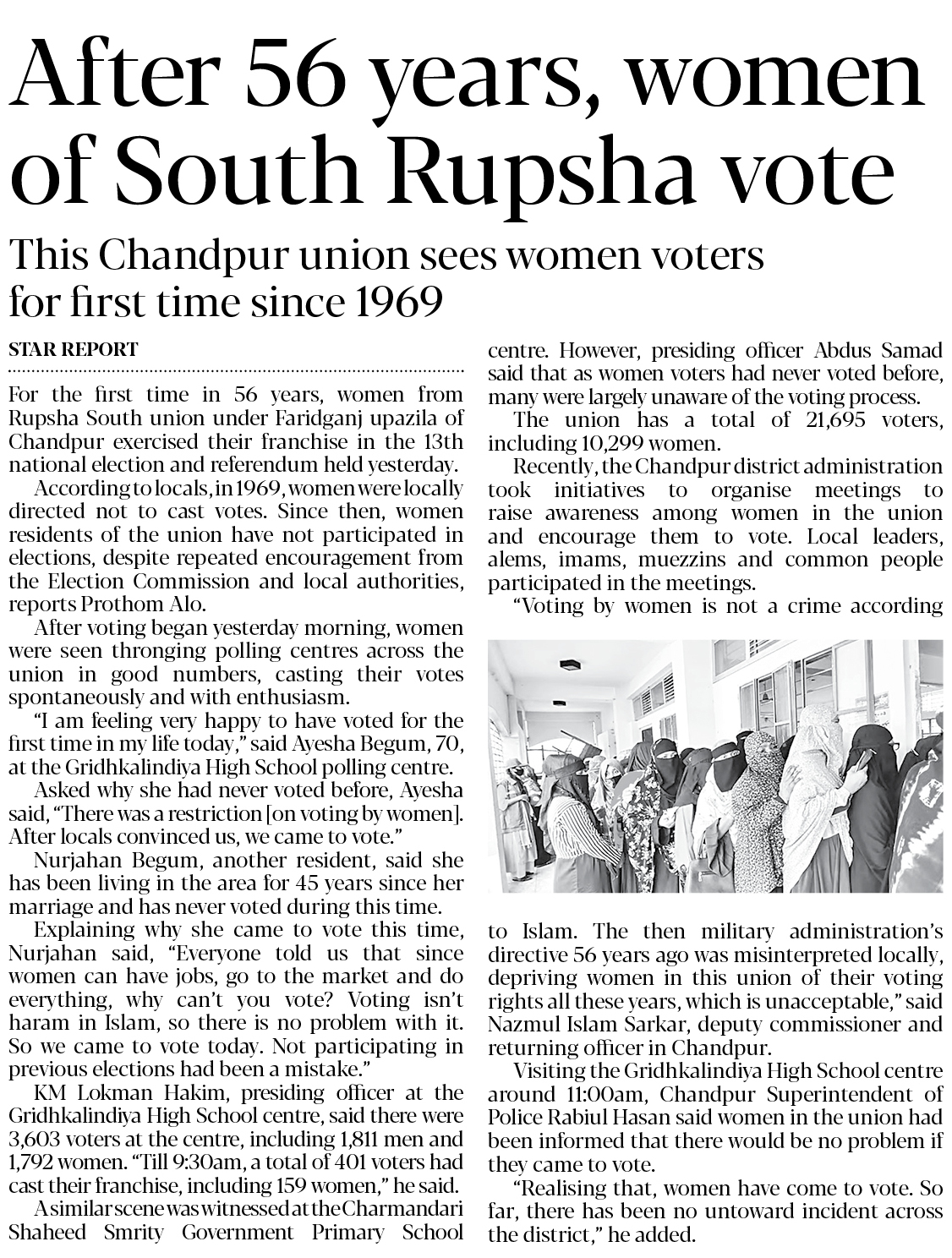 After 56 years, women of South Rupsha vote

This Chandpur union sees women voters for first time since 1969

STAR REPORT

For the first time in 56 years, women from Rupsha South union under Faridganj upazila of Chandpur exercised their franchise in the 13th national election and referendum held yesterday.

According to locals, in 1969, women were locally directed not to cast votes. Since then, women residents of the union have not participated in elections, despite repeated encouragement from the Election Commission and local authorities, reports Prothom Alo.

After voting began yesterday morning, women were seen thronging polling centres across the union in good numbers, casting their votes spontaneously and with enthusiasm.

"I am feeling very happy to have voted for the first time in my life today," said Ayesha Begum, 70, at the Gridhkalindiya High School polling centre.

Asked why she had never voted before, Ayesha said, "There was a restriction [on voting by women]. After locals convinced us, we came to vote."

Nurjahan Begum, another resident, said she has been living in the area for 45 years since her marriage and has never voted during this time.

Explaining why she came to vote this time, Nurjahan said, "Everyone told us that since women can have jobs, go to the market and do everything, why can't you vote? Voting isn't haram in Islam, so there is no problem with it. So we came to vote today. Not participating in previous elections had been a mistake."

KM Lokman Hakim, presiding officer at the Gridhkalindiya High School centre, said there were 3,603 voters at the centre, including 1,811 men and 1,792 women. "Till 9:30am, a total of 401 voters had cast their franchise, including 159 women," he said.

A similar scene was witnessed at the Charmandari Shaheed Smrity Government Primary School centre. However, presiding officer Abdus Samad said that as women voters had never voted before, many were largely unaware of the voting process.

The union has a total of 21,695 voters, including 10,299 women.

Recently, the Chandpur district administration took initiatives to organise meetings to raise awareness among women in the union and encourage them to vote. Local leaders, alems, imams, muezzins and common people participated in the meetings.

"Voting by women is not a crime according to Islam. The then military administration's directive 56 years ago was misinterpreted locally, depriving women in this union of their voting rights all these years, which is unacceptable," said Nazmul Islam Sarkar, deputy commissioner and returning officer in Chandpur.

Visiting the Gridhkalindiya High School centre around 11:00am, Chandpur Superintendent of Police Rabiul Hasan said women in the union had been informed that there would be no problem if they came to vote.

"Realising that, women have come to vote. So far, there has been no untoward incident across the district," he added.